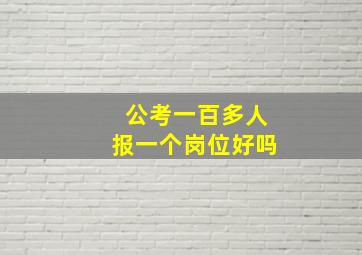 公考一百多人
报一个岗位好吗